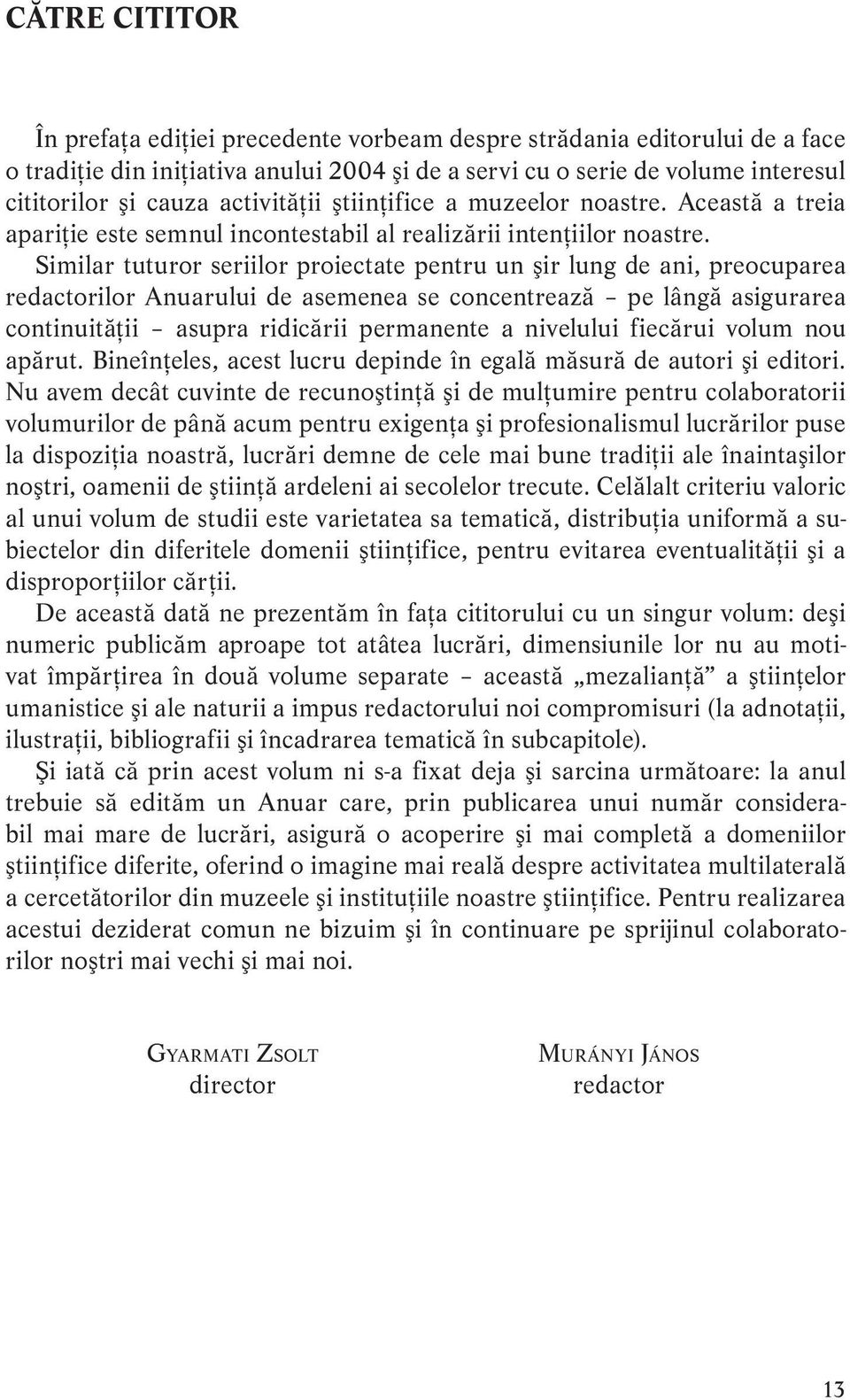 CĂTRE CITITOR

În prefaţa ediţiei precedente vorbeam despre strădania editorului de a face o tradiţie din iniţiativa anului 2004 şi de a servi cu o serie de volume interesul cititorilor şi cauza activităţii ştiinţifice a muzeelor noastre. Această a treia apariţie este semnul incontestabil al realizării intenţiilor noastre.

Similar tuturor seriilor proiectate pentru un şir lung de ani, preocuparea redactorilor Anuarului de asemenea se concentrează – pe lângă asigurarea continuităţii – asupra ridicării permanente a nivelului fiecărui volum nou apărut. Bineînţeles, acest lucru depinde în egală măsură de autori şi editori. Nu avem decât cuvinte de recunoştinţă şi de mulţumire pentru colaboratorii volumurilor de până acum pentru exigenţa şi profesionalismul lucrărilor puse la dispoziţia noastră, lucrări demne de cele mai bune tradiţii ale înaintaşilor noştri, oamenii de ştiinţă ardeleni ai secolelor trecute. Celălalt criteriu valoric al unui volum de studii este varietatea sa tematică, distribuţia uniformă a subiectelor din diferitele domenii ştiinţifice, pentru evitarea eventualităţii şi a disproporţiilor cărţii.

De această dată ne prezentăm în faţa cititorului cu un singur volum: deşi numeric publicăm aproape tot atâtea lucrări, dimensiunile lor nu au motivat împărţirea în două volume separate – această „mezalianţă” a ştiinţelor umanistice şi ale naturii a impus redactorului noi compromisuri (la adnotaţii, ilustraţii, bibliografii şi încadrarea tematică în subcapitole).

Şi iată că prin acest volum ni s-a fixat deja şi sarcina următoare: la anul trebuie să edităm un Anuar care, prin publicarea unui număr considerabil mai mare de lucrări, asigură o acoperire şi mai completă a domeniilor ştiinţifice diferite, oferind o imagine mai reală despre activitatea multilaterală a cercetătorilor din muzeele şi instituţiile noastre ştiinţifice. Pentru realizarea acestui deziderat comun ne bizuim şi în continuare pe sprijinul colaboratorilor noştri mai vechi şi mai noi.

GYARMATI ZSOLT
director

MURÁNYI JÁNOS
redactor

13